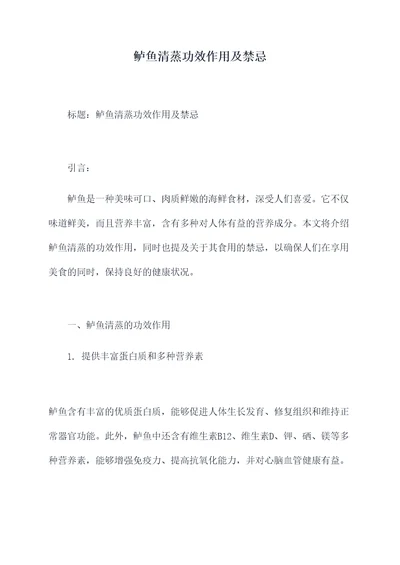 鲈鱼清蒸功效作用及禁忌

标题：鲈鱼清蒸功效作用及禁忌

引言：

鲈鱼是一种美味可口、肉质鲜嫩的海鲜食材，深受人们喜爱。它不仅味道鲜美，而且营养丰富，含有多种对人体有益的营养成分。本文将介绍鲈鱼清蒸的功效作用，同时也提及关于其食用的禁忌，以确保人们在享用美食的同时，保持良好的健康状况。

一、鲈鱼清蒸的功效作用

1. 提供丰富蛋白质和多种营养素

鲈鱼含有丰富的优质蛋白质，能够促进人体生长发育、修复组织和维持正常器官功能。此外，鲈鱼中还含有维生素B12、维生素D、钾、硒、镁等多种营养素，能够增强免疫力、提高抗氧化能力，并对心脑血管健康有益。